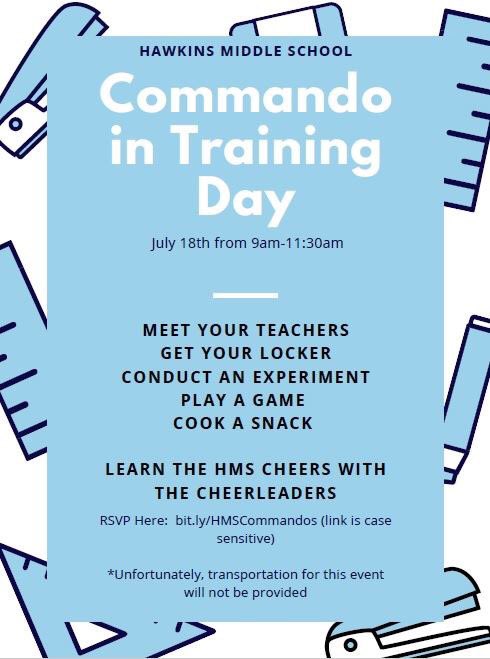 HAWKINS MIDDLE SCHOOL

Commando in Training Day

July 18th from 9am-11:30am

MEET YOUR TEACHERS
GET YOUR LOCKER
CONDUCT AN EXPERIMENT
PLAY A GAME
COOK A SNACK

LEARN THE HMS CHEERS WITH THE CHEERLEADERS

RSVP Here: bit.ly/HMSCommandos (link is case sensitive)

*Unfortunately, transportation for this event will not be provided